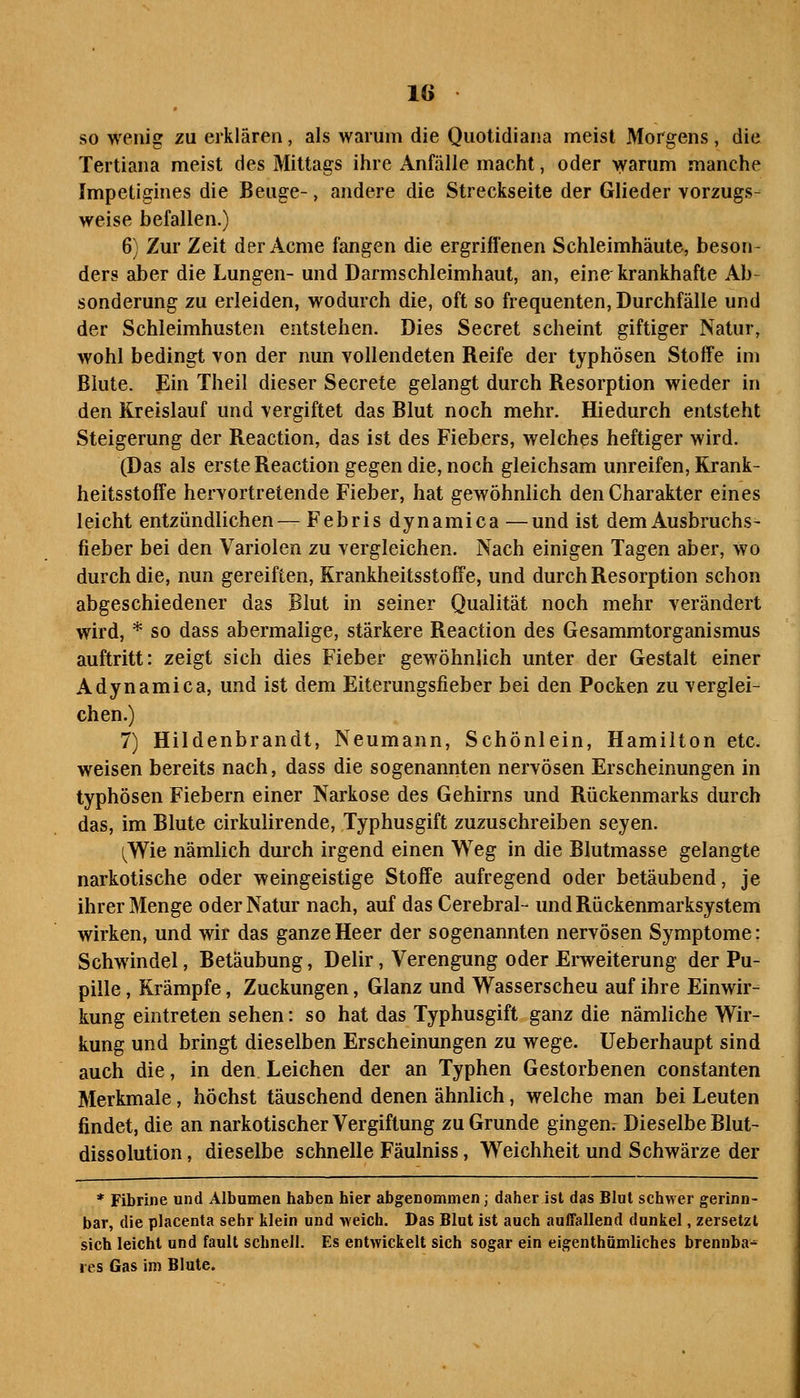 16

so wenig zu erklären, als warum die Quotidiana meist Morgens, die Tertiana meist des Mittags ihre Anfälle macht, oder warum manche Impetigines die Beuge-, andere die Streckseite der Glieder vorzugsweise befallen.)

6) Zur Zeit der Acme fangen die ergriffenen Schleimhäute, besonders aber die Lungen- und Darmschleimhaut, an, eine krankhafte Absonderung zu erleiden, wodurch die, oft so frequenten, Durchfälle und der Schleimhusten entstehen. Dies Secret scheint giftiger Natur, wohl bedingt von der nun vollendeten Reife der typhösen Stoffe im Blute. Ein Theil dieser Secrete gelangt durch Resorption wieder in den Kreislauf und vergiftet das Blut noch mehr. Hiedurch entsteht Steigerung der Reaction, das ist des Fiebers, welches heftiger wird. (Das als erste Reaction gegen die, noch gleichsam unreifen, Krankheitsstoffe hervortretende Fieber, hat gewöhnlich den Charakter eines leicht entzündlichen — Febris dynamica — und ist dem Ausbruchsfieber bei den Variolen zu vergleichen. Nach einigen Tagen aber, wo durch die, nun gereiften, Krankheitsstoffe, und durch Resorption schon abgeschiedener das Blut in seiner Qualität noch mehr verändert wird, * so dass abermalige, stärkere Reaction des Gesammtorganismus auftritt: zeigt sich dies Fieber gewöhnlich unter der Gestalt einer Adynamica, und ist dem Eiterungsfieber bei den Pocken zu vergleichen.)

7) Hildenbrandt, Neumann, Schönlein, Hamilton etc. weisen bereits nach, dass die sogenannten nervösen Erscheinungen in typhösen Fiebern einer Narkose des Gehirns und Rückenmarks durch das, im Blute cirkulirende, Typhusgift zuzuschreiben seyen.

(Wie nämlich durch irgend einen Weg in die Blutmasse gelangte narkotische oder weingeistige Stoffe aufregend oder betäubend, je ihrer Menge oder Natur nach, auf das Cerebral- und Rückenmarksystem wirken, und wir das ganze Heer der sogenannten nervösen Symptome: Schwindel, Betäubung, Delir, Verengung oder Erweiterung der Pupille, Krämpfe, Zuckungen, Glanz und Wasserscheu auf ihre Einwirkung eintreten sehen: so hat das Typhusgift ganz die nämliche Wirkung und bringt dieselben Erscheinungen zu wege. Ueberhaupt sind auch die, in den Leichen der an Typhen Gestorbenen constanten Merkmale, höchst täuschend denen ähnlich, welche man bei Leuten findet, die an narkotischer Vergiftung zu Grunde gingen. Dieselbe Blutdissolution, dieselbe schnelle Fäulniss, Weichheit und Schwärze der

* Fibrine und Albumen haben hier abgenommen; daher ist das Blut schwer gerinnbar, die placenta sehr klein und weich. Das Blut ist auch auffallend dunkel, zersetzt sich leicht und fault schnell. Es entwickelt sich sogar ein eigenthümliches brennbares Gas im Blute.